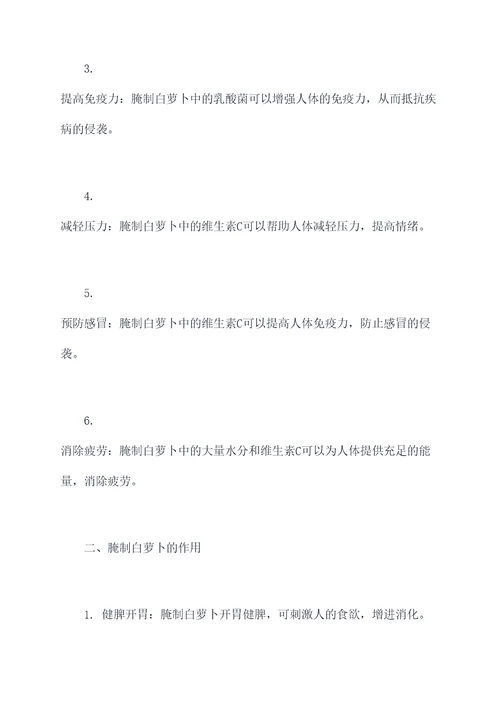 3.

提高免疫力：腌制白萝卜中的乳酸菌可以增强人体的免疫力，从而抵抗疾病的侵袭。

4.

减轻压力：腌制白萝卜中的维生素C可以帮助人体减轻压力，提高情绪。

5.

预防感冒：腌制白萝卜中的维生素C可以提高人体免疫力，防止感冒的侵袭。

6.

消除疲劳：腌制白萝卜中的大量水分和维生素C可以为人体提供充足的能量，消除疲劳。

二、腌制白萝卜的作用

1. 健脾开胃：腌制白萝卜开胃健脾，可刺激人的食欲，增进消化。